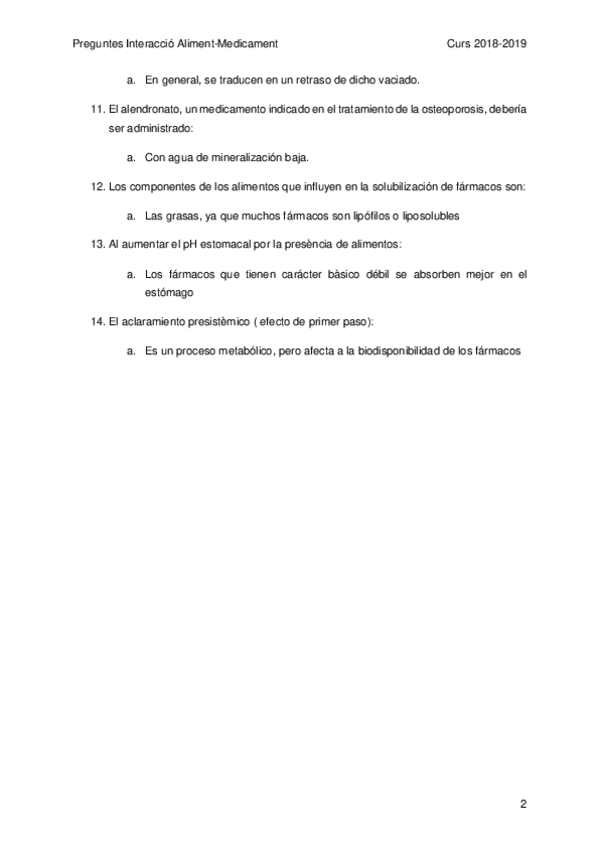 Preguntes Interacció Aliment-Medicament Curs 2018-2019

a. En general, se traducen en un retraso de dicho vaciado.

11. El alendronato, un medicamento indicado en el tratamiento de la osteoporosis, debería ser administrado:

a. Con agua de mineralización baja.

12. Los componentes de los alimentos que influyen en la solubilización de fármacos son:

a. Las grasas, ya que muchos fármacos son lipófilos o liposolubles

13. Al aumentar el pH estomacal por la presència de alimentos:

a. Los fármacos que tienen carácter bàsico débil se absorben mejor en el estómago

14. El aclaramiento presistèmico ( efecto de primer paso):

a. Es un proceso metabólico, pero afecta a la biodisponibilidad de los fármacos

2